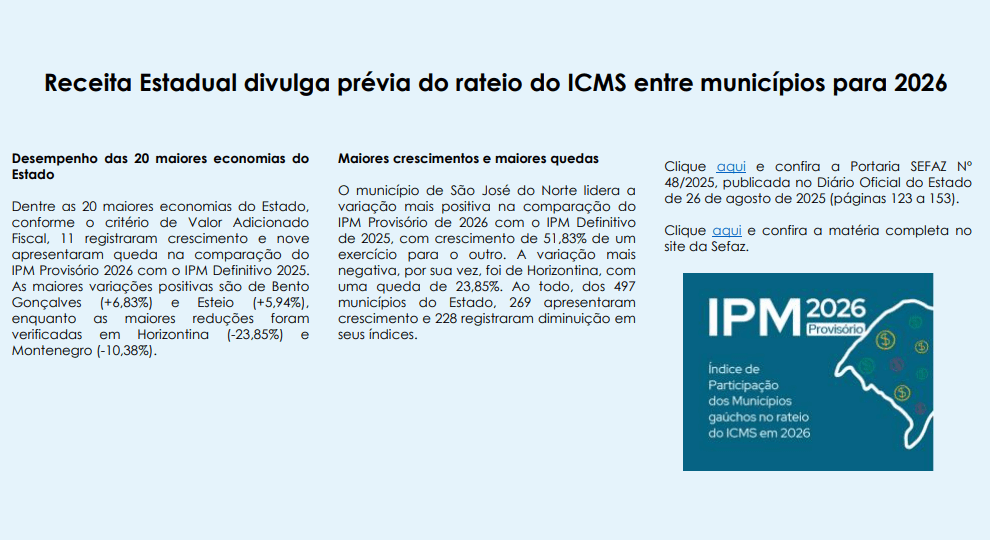 Receita Estadual divulga prévia do rateio do ICMS entre municípios para 2026

Desempenho das 20 maiores economias do Estado

Dentre as 20 maiores economias do Estado, conforme o critério de Valor Adicionado Fiscal, 11 registraram crescimento e nove apresentaram queda na comparação do IPM Provisório 2026 com o IPM Definitivo 2025. As maiores variações positivas são de Bento Gonçalves (+6,83%) e Esteio (+5,94%), enquanto as maiores reduções foram verificadas em Horizontina (-23,85%) e Montenegro (-10,38%).

Maiores crescimentos e maiores quedas

O município de São José do Norte lidera a variação mais positiva na comparação do IPM Provisório de 2026 com o IPM Definitivo de 2025, com crescimento de 51,83% de um exercício para o outro. A variação mais negativa, por sua vez, foi de Horizontina, com uma queda de 23,85%. Ao todo, dos 497 municípios do Estado, 269 apresentaram crescimento e 228 registraram diminuição em seus índices.

Clique aqui e confira a Portaria SEFAZ Nº 48/2025, publicada no Diário Oficial do Estado de 26 de agosto de 2025 (páginas 123 a 153).

Clique aqui e confira a matéria completa no site da Sefaz.

IPM 2026
Provisório

Índice de Participação dos Municípios gaúchos no rateio do ICMS em 2026